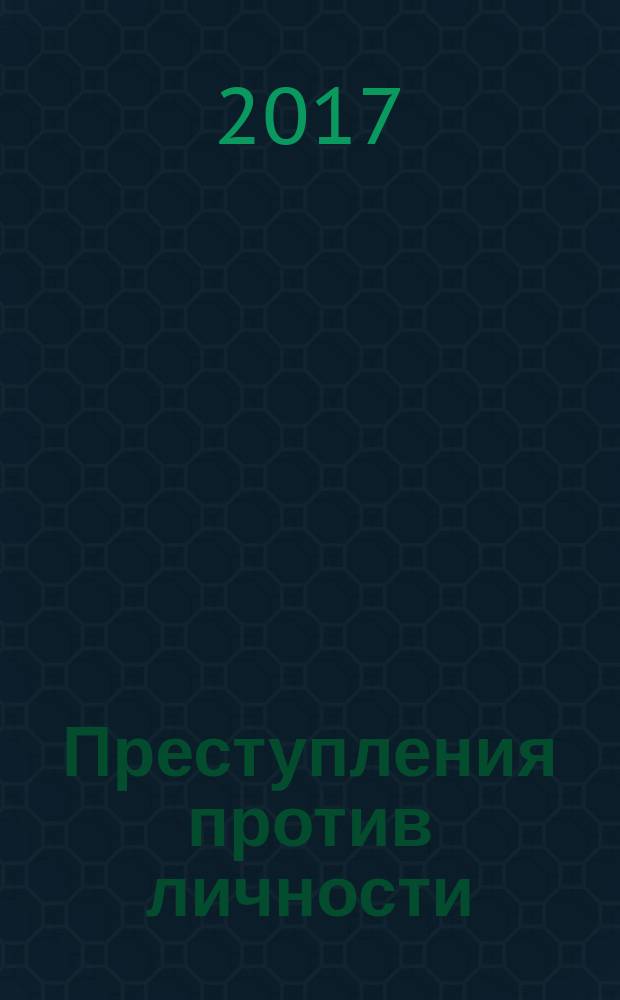 2017

Преступления против личности